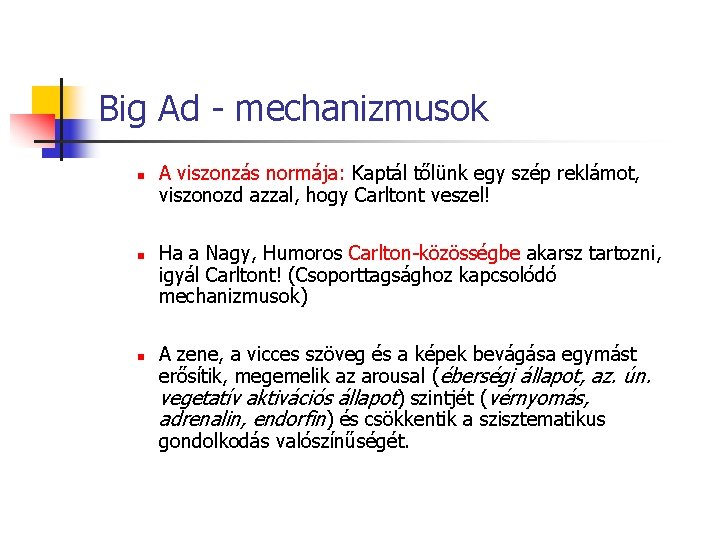 Big Ad - mechanizmusok

A viszonzás normája: Kaptál tőlünk egy szép reklámot, viszonozd azzal, hogy Carltont veszel!

Ha a Nagy, Humoros Carlton-közösségbe akarsz tartozni, igyál Carltont! (Csoporttagsághoz kapcsolódó mechanizmusok)

A zene, a vicces szöveg és a képek bevágása egymást erősítik, megemelik az arousal (éberségi állapot, az. ún. vegetatív aktivációs állapot) szintjét (vérnyomás, adrenalin, endorfin) és csökkentik a szisztematikus gondolkodás valószínűségét.